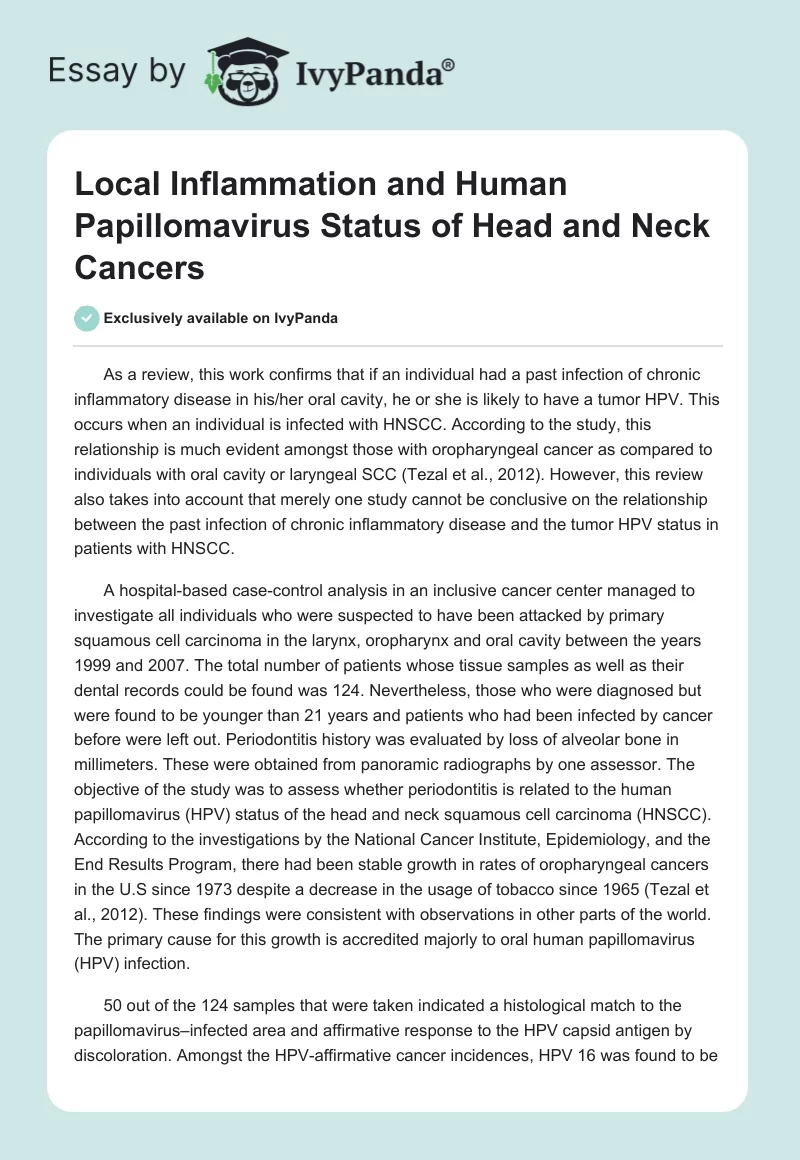 Essay by IvyPanda®

Local Inflammation and Human Papillomavirus Status of Head and Neck Cancers

Exclusively available on IvyPanda

As a review, this work confirms that if an individual had a past infection of chronic inflammatory disease in his/her oral cavity, he or she is likely to have a tumor HPV. This occurs when an individual is infected with HNSCC. According to the study, this relationship is much evident amongst those with oropharyngeal cancer as compared to individuals with oral cavity or laryngeal SCC (Tezal et al., 2012). However, this review also takes into account that merely one study cannot be conclusive on the relationship between the past infection of chronic inflammatory disease and the tumor HPV status in patients with HNSCC.

A hospital-based case-control analysis in an inclusive cancer center managed to investigate all individuals who were suspected to have been attacked by primary squamous cell carcinoma in the larynx, oropharynx and oral cavity between the years 1999 and 2007. The total number of patients whose tissue samples as well as their dental records could be found was 124. Nevertheless, those who were diagnosed but were found to be younger than 21 years and patients who had been infected by cancer before were left out. Periodontitis history was evaluated by loss of alveolar bone in millimeters. These were obtained from panoramic radiographs by one assessor. The objective of the study was to assess whether periodontitis is related to the human papillomavirus (HPV) status of the head and neck squamous cell carcinoma (HNSCC). According to the investigations by the National Cancer Institute, Epidemiology, and the End Results Program, there had been stable growth in rates of oropharyngeal cancers in the U.S since 1973 despite a decrease in the usage of tobacco since 1965 (Tezal et al., 2012). These findings were consistent with observations in other parts of the world. The primary cause for this growth is accredited majorly to oral human papillomavirus (HPV) infection.

50 out of the 124 samples that were taken indicated a histological match to the papillomavirus–infected area and affirmative response to the HPV capsid antigen by discoloration. Amongst the HPV-affirmative cancer incidences, HPV 16 was found to be